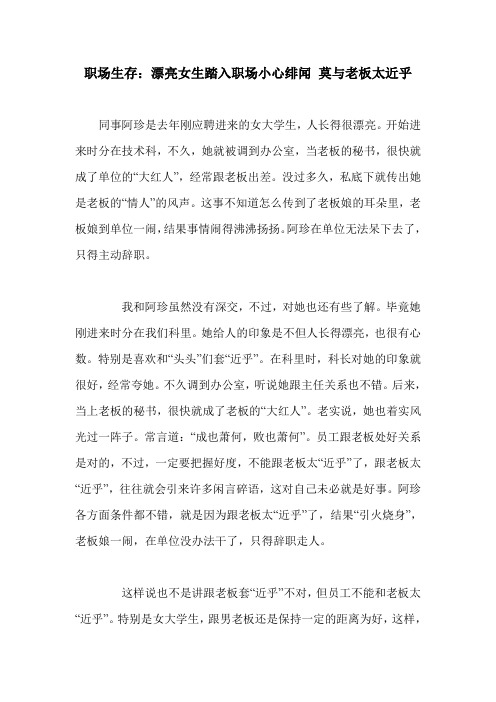 职场生存：漂亮女生踏入职场小心绯闻 莫与老板太近乎

同事阿珍是去年刚应聘进来的女大学生，人长得很漂亮。开始进来时分在技术科，不久，她就被调到办公室，当老板的秘书，很快就成了单位的“大红人”，经常跟老板出差。没过多久，私底下就传出她是老板的“情人”的风声。这事不知道怎么传到了老板娘的耳朵里，老板娘到单位一闹，结果事情闹得沸沸扬扬。阿珍在单位无法呆下去了，只得主动辞职。

我和阿珍虽然没有深交，不过，对她也还有些了解。毕竟她刚进来时分在我们科里。她给人的印象是不但人长得漂亮，也很有心数。特别是喜欢和“头头”们套“近乎”。在科里时，科长对她的印象就很好，经常夸她。不久调到办公室，听说她跟主任关系也不错。后来，当上老板的秘书，很快就成了老板的“大红人”。老实说，她也着实风光过一阵子。常言道：“成也萧何，败也萧何”。员工跟老板处好关系是对的，不过，一定要把握好度，不能跟老板太“近乎”了，跟老板太“近乎”，往往就会引来许多闲言碎语，这对自己未必就是好事。阿珍各方面条件都不错，就是因为跟老板太“近乎”了，结果“引火烧身”，老板娘一闹，在单位没办法干了，只得辞职走人。

这样说也不是讲跟老板套“近乎”不对，但员工不能和老板太“近乎”。特别是女大学生，跟男老板还是保持一定的距离为好，这样，